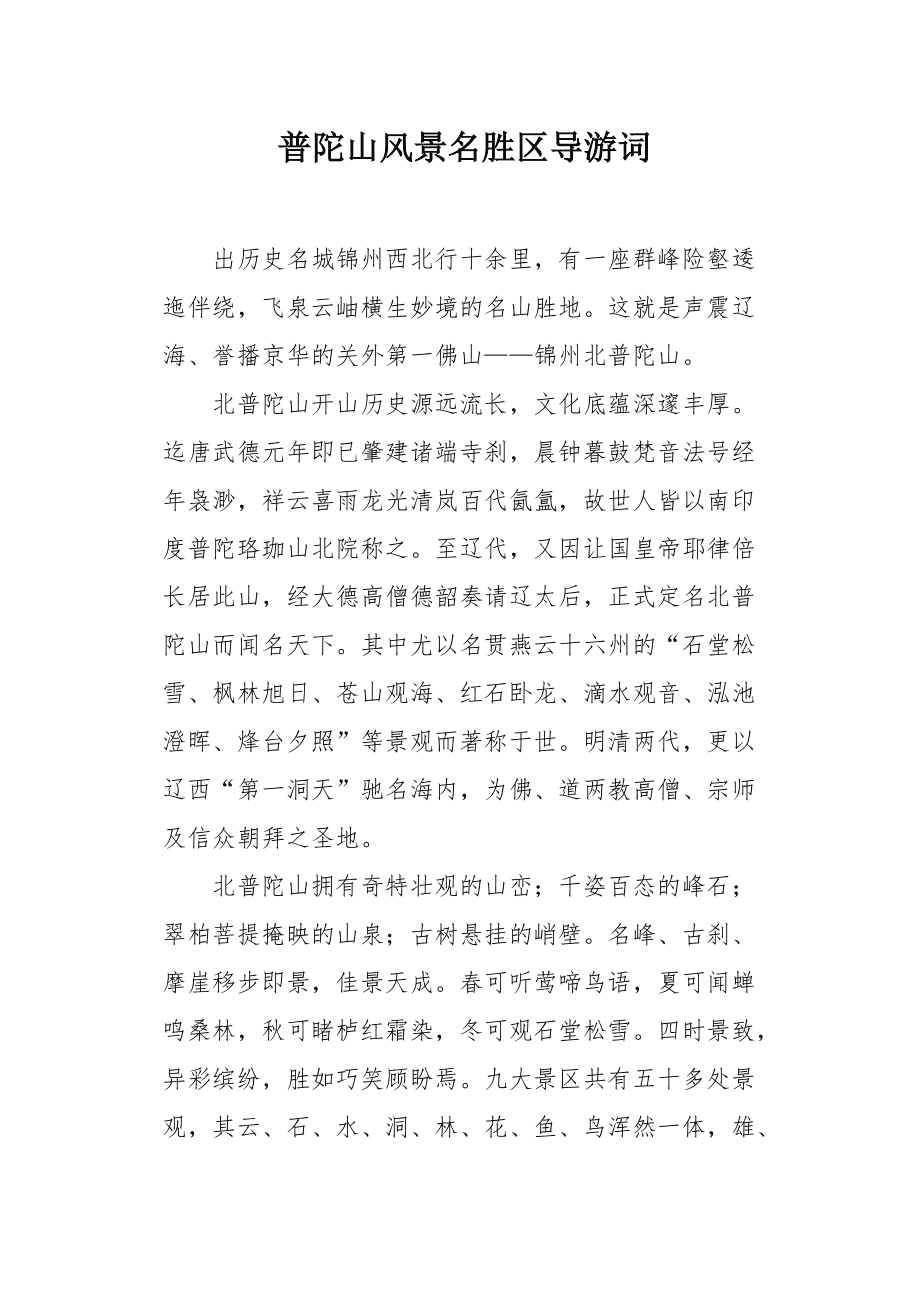 普陀山风景名胜区导游词

出历史名城锦州西北行十余里，有一座群峰险壑逶迤伴绕，飞泉云岫横生妙境的名山胜地。这就是声震辽海、誉播京华的关外第一佛山——锦州北普陀山。

北普陀山开山历史源远流长，文化底蕴深邃丰厚。迄唐武德元年即已肇建诸端寺刹，晨钟暮鼓梵音法号经年袅渺，祥云喜雨龙光清岚百代氤氲，故世人皆以南印度普陀珞珈山北院称之。至辽代，又因让国皇帝耶律倍长居此山，经大德高僧德韶奏请辽太后，正式定名北普陀山而闻名天下。其中尤以名贯燕云十六州的“石堂松雪、枫林旭日、苍山观海、红石卧龙、滴水观音、泓池澄晖、烽台夕照”等景观而著称于世。明清两代，更以辽西“第一洞天”驰名海内，为佛、道两教高僧、宗师及信众朝拜之圣地。

北普陀山拥有奇特壮观的山峦；千姿百态的峰石；翠柏菩提掩映的山泉；古树悬挂的峭壁。名峰、古刹、摩崖移步即景，佳景天成。春可听莺啼鸟语，夏可闻蝉鸣桑林，秋可睹栌红霜染，冬可观石堂松雪。四时景致，异彩缤纷，胜如巧笑顾盼焉。九大景区共有五十多处景观，其云、石、水、洞、林、花、鱼、鸟浑然一体，雄、